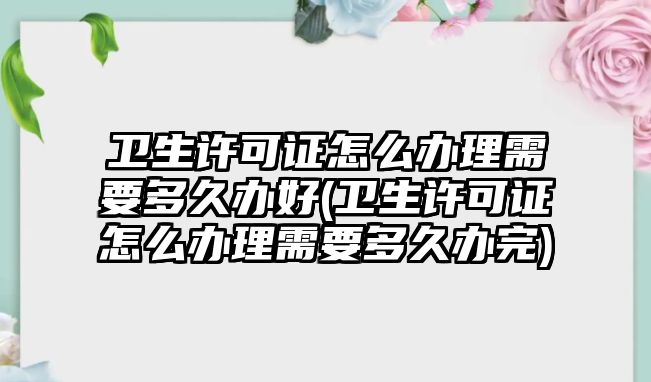 卫生许可证怎么办理需要多久办好(卫生许可证怎么办理需要多久办完)